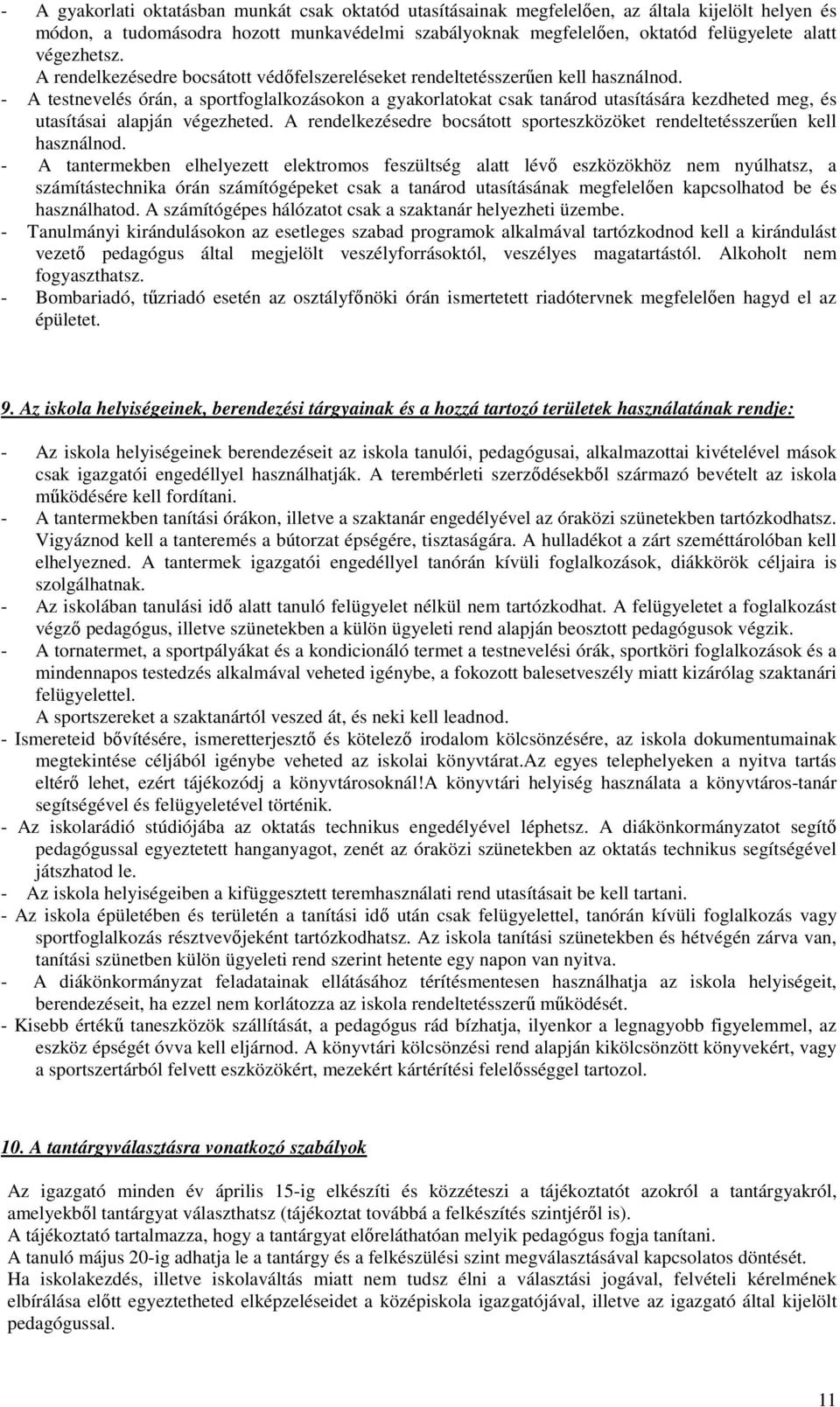 - A gyakorlati oktatásban munkát csak oktatód utasításainak megfelelően, az általa kijelölt helyen és módon, a tudomásodra hozott munkavédelmi szabályoknak megfelelően, oktatód felügyelete alatt végezhetsz. A rendelkezésedre bocsátott védőfelszereléseket rendeltetésszerűen kell használnod.
- A testnevelés órán, a sportfoglalkozásokon a gyakorlatokat csak tanárod utasítására kezdheted meg, és utasításai alapján végezheted. A rendelkezésedre bocsátott sporteszközöket rendeltetésszerűen kell használnod.
- A tantermekben elhelyezett elektromos feszültség alatt lévő eszközökhöz nem nyúlhatsz, a számítástechnika órán számítógépeket csak a tanárod utasításának megfelelően kapcsolhatod be és használhatod. A számítógépes hálózatot csak a szaktanár helyezheti üzembe.
- Tanulmányi kirándulásokon az esetleges szabad programok alkalmával tartózkodnod kell a kirándulást vezető pedagógus által megjelölt veszélyforrásoktól, veszélyes magatartástól. Alkoholt nem fogyaszthatsz.
- Bombariadó, tűzriadó esetén az osztályfőnöki órán ismertetett riadótervnek megfelelően hagyd el az épületet.

9. Az iskola helyiségeinek, berendezési tárgyainak és a hozzá tartozó területek használatának rendje:

- Az iskola helyiségeinek berendezéseit az iskola tanulói, pedagógusai, alkalmazottai kivételével mások csak igazgatói engedéllyel használhatják. A terembérleti szerződésekből származó bevételt az iskola működésére kell fordítani.
- A tantermekben tanítási órákon, illetve a szaktanár engedélyével az óraközi szünetekben tartózkodhatsz. Vigyáznod kell a tanteremés a bútorzat épségére, tisztaságára. A hulladékot a zárt szeméttárolóban kell elhelyezned. A tantermek igazgatói engedéllyel tanórán kívüli foglalkozások, diákkörök céljaira is szolgálhatnak.
- Az iskolában tanulási idő alatt tanuló felügyelet nélkül nem tartózkodhat. A felügyeletet a foglalkozást végző pedagógus, illetve szünetekben a külön ügyeleti rend alapján beosztott pedagógusok végzik.
- A tornatermet, a sportpályákat és a kondicionáló termet a testnevelési órák, sportköri foglalkozások és a mindennapos testedzés alkalmával veheted igénybe, a fokozott balesetveszély miatt kizárólag szaktanári felügyelettel.
A sportszereket a szaktanártól veszed át, és neki kell leadnod.
- Ismereteid bővítésére, ismeretterjesztő és kötelező irodalom kölcsönzésére, az iskola dokumentumainak megtekintése céljából igénybe veheted az iskolai könyvtárat.Az egyes telephelyeken a nyitva tartás eltérő lehet, ezért tájékozódj a könyvtárosoknál!A könyvtári helyiség használata a könyvtáros-tanár segítségével és felügyeletével történik.
- Az iskolarádió stúdiójába az oktatás technikus engedélyével léphetsz. A diákönkormányzatot segítő pedagógussal egyeztetett hanganyagot, zenét az óraközi szünetekben az oktatás technikus segítségével játszhatod le.
- Az iskola helyiségeiben a kifüggesztett teremhasználati rend utasításait be kell tartani.
- Az iskola épületében és területén a tanítási idő után csak felügyelettel, tanórán kívüli foglalkozás vagy sportfoglalkozás résztvevőjeként tartózkodhatsz. Az iskola tanítási szünetekben és hétvégén zárva van, tanítási szünetben külön ügyeleti rend szerint hetente egy napon van nyitva.
- A diákönkormányzat feladatainak ellátásához térítésmentesen használhatja az iskola helyiségeit, berendezéseit, ha ezzel nem korlátozza az iskola rendeltetésszerű működését.
- Kisebb értékű taneszközök szállítását, a pedagógus rád bízhatja, ilyenkor a legnagyobb figyelemmel, az eszköz épségét óvva kell eljárnod. A könyvtári kölcsönzési rend alapján kikölcsönzött könyvekért, vagy a sportszertárból felvett eszközökért, mezekért kártérítési felelősséggel tartozol.

10. A tantárgyválasztásra vonatkozó szabályok

Az igazgató minden év április 15-ig elkészíti és közzéteszi a tájékoztatót azokról a tantárgyakról, amelyekből tantárgyat választhatsz (tájékoztat továbbá a felkészítés szintjéről is).
A tájékoztató tartalmazza, hogy a tantárgyat előreláthatóan melyik pedagógus fogja tanítani.
A tanuló május 20-ig adhatja le a tantárgy és a felkészülési szint megválasztásával kapcsolatos döntését.
Ha iskolakezdés, illetve iskolaváltás miatt nem tudsz élni a választási jogával, felvételi kérelmének elbírálása előtt egyeztetheted elképzeléseidet a középiskola igazgatójával, illetve az igazgató által kijelölt pedagógussal.

11